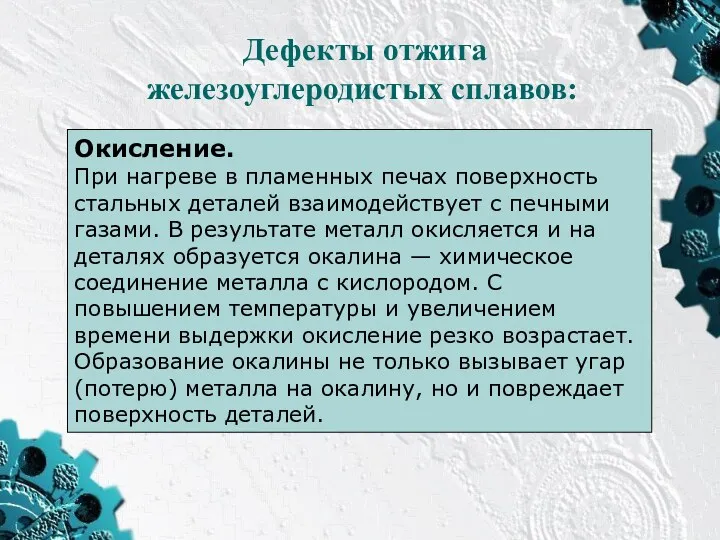 Дефекты отжига железоуглеродистых сплавов:

Окисление.
При нагреве в пламенных печах поверхность стальных деталей взаимодействует с печными газами. В результате металл окисляется и на деталях образуется окалина — химическое соединение металла с кислородом. С повышением температуры и увеличением времени выдержки окисление резко возрастает. Образование окалины не только вызывает угар (потерю) металла на окалину, но и повреждает поверхность деталей.